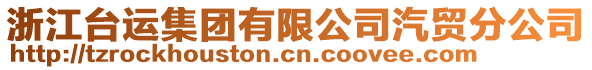 浙江台运集团有限公司汽贸分公司
http://tzrockhouston.cn.coovee.com